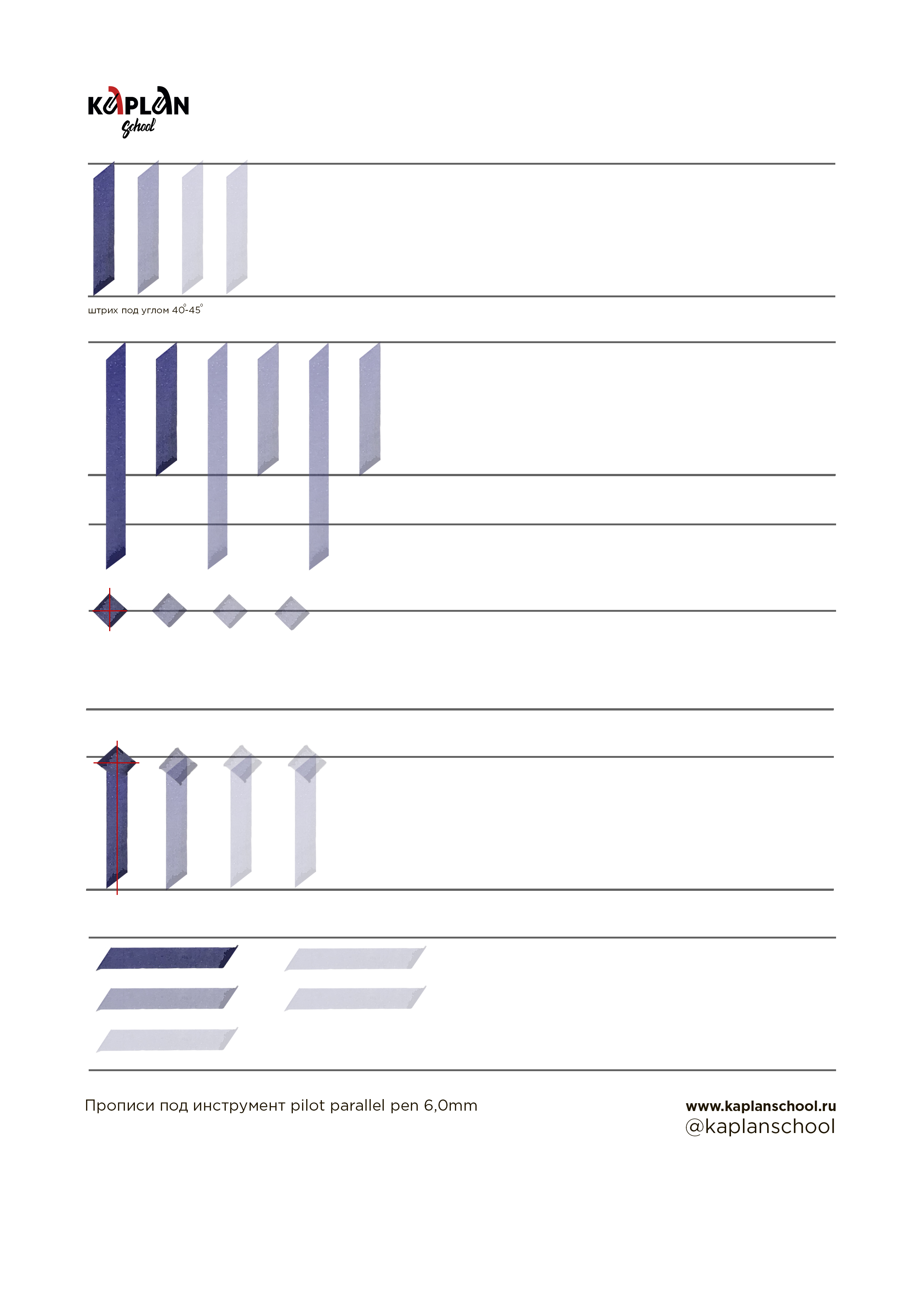 KAPLAN
School

штрих под углом 40°-45°

Прописи под инструмент pilot parallel pen 6,0mm

www.kaplanschool.ru
@kaplanschool